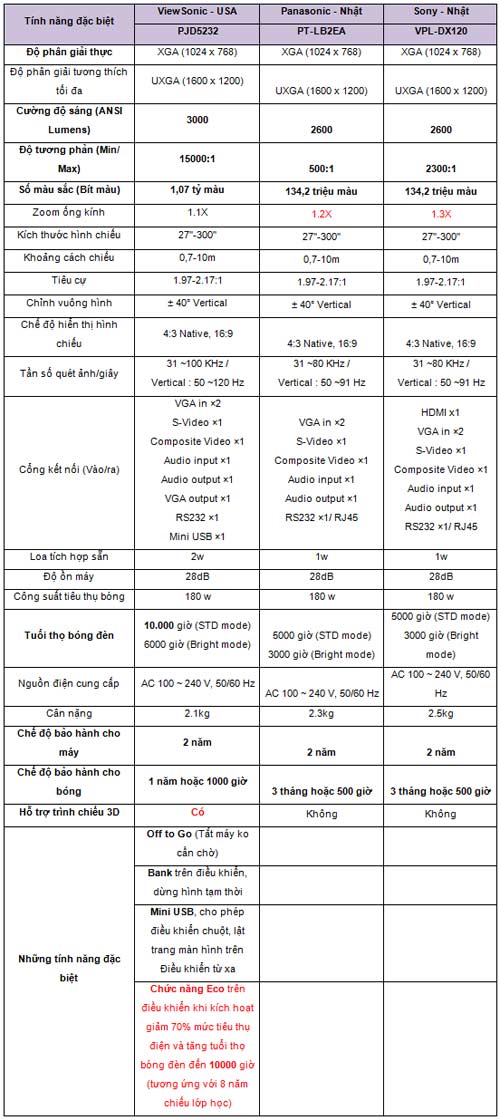 | Tính năng đặc biệt | ViewSonic - USA | Panasonic - Nhật | Sony - Nhật |
|---|---|---|---|
| | PJD5232 | PT-LB2EA | VPL-DX120 |
| Độ phân giải thực | XGA (1024 x 768) | XGA (1024 x 768) | XGA (1024 x 768) |
| Độ phân giải tương thích tối đa | UXGA (1600 x 1200) | UXGA (1600 x 1200) | UXGA (1600 x 1200) |
| Cường độ sáng (ANSI Lumens) | 3000 | 2600 | 2600 |
| Độ tương phản (Min/ Max) | 15000:1 | 500:1 | 2300:1 |
| Số màu sắc (Bít màu) | 1,07 tỷ màu | 134,2 triệu màu | 134,2 triệu màu |
| Zoom ống kính | 1.1X | 1.2X | 1.3X |
| Kích thước hình chiếu | 27"-300" | 27"-300" | 27"-300" |
| Khoảng cách chiếu | 0,7-10m | 0,7-10m | 0,7-10m |
| Tiêu cự | 1.97-2.17:1 | 1.97-2.17:1 | 1.97-2.17:1 |
| Chỉnh vuông hình | ± 40° Vertical | ± 40° Vertical | ± 40° Vertical |
| Chế độ hiển thị hình chiếu | 4:3 Native, 16:9 | 4:3 Native, 16:9 | 4:3 Native, 16:9 |
| Tần số quét ảnh/giây | 31 ~100 KHz / Vertical : 50 ~120 Hz | 31 ~80 KHz / Vertical : 50 ~91 Hz | 31 ~80 KHz / Vertical : 50 ~91 Hz |
| Cổng kết nối (Vào/ra) | VGA in ×2 S-Video ×1 Composite Video ×1 Audio input ×1 Audio output ×1 VGA output ×1 RS232 ×1 Mini USB ×1 | VGA in ×2 S-Video ×1 Composite Video ×1 Audio input ×1 Audio output ×1 RS232 ×1/ RJ45 | HDMI x1 VGA in ×2 S-Video ×1 Composite Video ×1 Audio input ×1 Audio output ×1 RS232 ×1/ RJ45 |
| Loa tích hợp sẵn | 2w | 1w | 1w |
| Độ ồn máy | 28dB | 28dB | 28dB |
| Công suất tiêu thụ bóng | 180 w | 180 w | 180 w |
| Tuổi thọ bóng đèn | 10.000 giờ (STD mode) 6000 giờ (Bright mode) | 5000 giờ (STD mode) 3000 giờ (Bright mode) | 5000 giờ (STD mode) 3000 giờ (Bright mode) |
| Nguồn điện cung cấp | AC 100 ~ 240 V, 50/60 Hz | AC 100 ~ 240 V, 50/60 Hz | AC 100 ~ 240 V, 50/60 Hz |
| Cân nặng | 2.1kg | 2.3kg | 2.5kg |
| Chế độ bảo hành cho máy | 2 năm | 2 năm | 2 năm |
| Chế độ bảo hành cho bóng | 1 năm hoặc 1000 giờ | 3 tháng hoặc 500 giờ | 3 tháng hoặc 500 giờ |
| Hỗ trợ trình chiếu 3D | Có | Không | Không |
| Những tính năng đặc biệt | Off to Go (Tắt máy ko cần chờ) | | |
| | Bank trên điều khiển, dừng hình tạm thời | | |
| | Mini USB, cho phép điều khiển chuột, lật trang màn hình trên Điều khiển từ xa | | |
| | Chức năng Eco trên điều khiển khi kích hoạt giảm 70% mức tiêu thụ điện và tăng tuổi thọ bóng đèn đến 10000 giờ (tương ứng với 8 năm chiếu lớp học) | | |